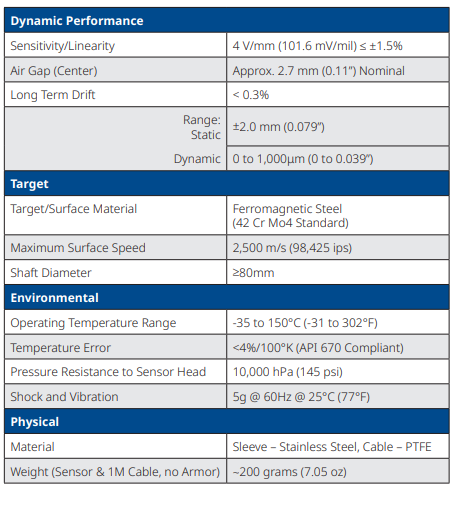 | Dynamic Performance | |
|---|---|
| Sensitivity/Linearity | 4 V/mm (101.6 mV/mil) ≤ ±1.5% |
| Air Gap (Center) | Approx. 2.7 mm (0.11") Nominal |
| Long Term Drift | < 0.3% |
| Range: Static | ±2.0 mm (0.079") |
| Dynamic | 0 to 1,000µm (0 to 0.039") |
| **Target** | |
| Target/Surface Material | Ferromagnetic Steel (42 Cr Mo4 Standard) |
| Maximum Surface Speed | 2,500 m/s (98,425 ips) |
| Shaft Diameter | ≥80mm |
| **Environmental** | |
| Operating Temperature Range | -35 to 150°C (-31 to 302°F) |
| Temperature Error | <4%/100°K (API 670 Compliant) |
| Pressure Resistance to Sensor Head | 10,000 hPa (145 psi) |
| Shock and Vibration | 5g @ 60Hz @ 25°C (77°F) |
| **Physical** | |
| Material | Sleeve – Stainless Steel, Cable – PTFE |
| Weight (Sensor & 1M Cable, no Armor) | ~200 grams (7.05 oz) |